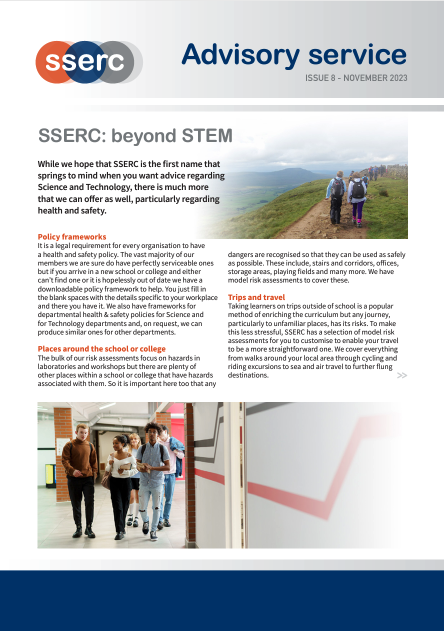 sserc

Advisory service

ISSUE 8 - NOVEMBER 2023

SSERC: beyond STEM

While we hope that SSERC is the first name that springs to mind when you want advice regarding Science and Technology, there is much more that we can offer as well, particularly regarding health and safety.

Policy frameworks
It is a legal requirement for every organisation to have a health and safety policy. The vast majority of our members we are sure do have perfectly serviceable ones but if you arrive in a new school or college and either can't find one or it is hopelessly out of date we have a downloadable policy framework to help. You just fill in the blank spaces with the details specific to your workplace and there you have it. We also have frameworks for departmental health & safety policies for Science and for Technology departments and, on request, we can produce similar ones for other departments.

Places around the school or college
The bulk of our risk assessments focus on hazards in laboratories and workshops but there are plenty of other places within a school or college that have hazards associated with them. So it is important here too that any dangers are recognised so that they can be used as safely as possible. These include, stairs and corridors, offices, storage areas, playing fields and many more. We have model risk assessments to cover these.

Trips and travel
Taking learners on trips outside of school is a popular method of enriching the curriculum but any journey, particularly to unfamiliar places, has its risks. To make this less stressful, SSERC has a selection of model risk assessments for you to customise to enable your travel to be a more straightforward one. We cover everything from walks around your local area through cycling and riding excursions to sea and air travel to further flung destinations.

>>